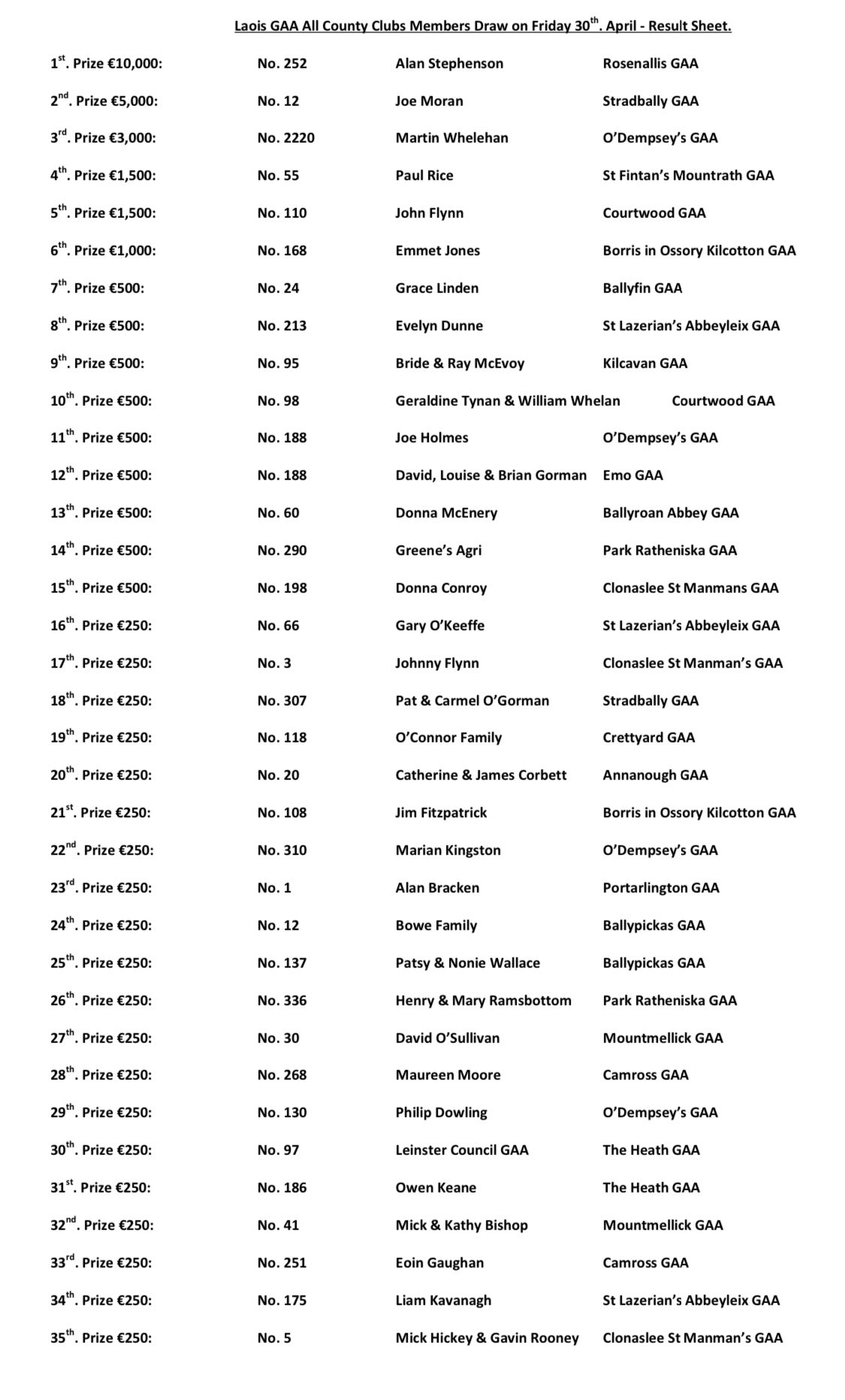 Laois GAA All County Clubs Members Draw on Friday 30$^{th}$. April - Result Sheet.

| | | | |
|---|---|---|---|
| 1$^{st}$. Prize €10,000: | No. 252 | Alan Stephenson | Rosenallis GAA |
| 2$^{nd}$. Prize €5,000: | No. 12 | Joe Moran | Stradbally GAA |
| 3$^{rd}$. Prize €3,000: | No. 2220 | Martin Whelehan | O'Dempsey's GAA |
| 4$^{th}$. Prize €1,500: | No. 55 | Paul Rice | St Fintan's Mountrath GAA |
| 5$^{th}$. Prize €1,500: | No. 110 | John Flynn | Courtwood GAA |
| 6$^{th}$. Prize €1,000: | No. 168 | Emmet Jones | Borris in Ossory Kilcotton GAA |
| 7$^{th}$. Prize €500: | No. 24 | Grace Linden | Ballyfin GAA |
| 8$^{th}$. Prize €500: | No. 213 | Evelyn Dunne | St Lazerian's Abbeyleix GAA |
| 9$^{th}$. Prize €500: | No. 95 | Bride & Ray McEvoy | Kilcavan GAA |
| 10$^{th}$. Prize €500: | No. 98 | Geraldine Tynan & William Whelan | Courtwood GAA |
| 11$^{th}$. Prize €500: | No. 188 | Joe Holmes | O'Dempsey's GAA |
| 12$^{th}$. Prize €500: | No. 188 | David, Louise & Brian Gorman | Emo GAA |
| 13$^{th}$. Prize €500: | No. 60 | Donna McEnery | Ballyroan Abbey GAA |
| 14$^{th}$. Prize €500: | No. 290 | Greene's Agri | Park Ratheniska GAA |
| 15$^{th}$. Prize €500: | No. 198 | Donna Conroy | Clonaslee St Manmans GAA |
| 16$^{th}$. Prize €250: | No. 66 | Gary O'Keeffe | St Lazerian's Abbeyleix GAA |
| 17$^{th}$. Prize €250: | No. 3 | Johnny Flynn | Clonaslee St Manman's GAA |
| 18$^{th}$. Prize €250: | No. 307 | Pat & Carmel O'Gorman | Stradbally GAA |
| 19$^{th}$. Prize €250: | No. 118 | O'Connor Family | Crettyard GAA |
| 20$^{th}$. Prize €250: | No. 20 | Catherine & James Corbett | Annanough GAA |
| 21$^{st}$. Prize €250: | No. 108 | Jim Fitzpatrick | Borris in Ossory Kilcotton GAA |
| 22$^{nd}$. Prize €250: | No. 310 | Marian Kingston | O'Dempsey's GAA |
| 23$^{rd}$. Prize €250: | No. 1 | Alan Bracken | Portarlington GAA |
| 24$^{th}$. Prize €250: | No. 12 | Bowe Family | Ballypickas GAA |
| 25$^{th}$. Prize €250: | No. 137 | Patsy & Nonie Wallace | Ballypickas GAA |
| 26$^{th}$. Prize €250: | No. 336 | Henry & Mary Ramsbottom | Park Ratheniska GAA |
| 27$^{th}$. Prize €250: | No. 30 | David O'Sullivan | Mountmellick GAA |
| 28$^{th}$. Prize €250: | No. 268 | Maureen Moore | Camross GAA |
| 29$^{th}$. Prize €250: | No. 130 | Philip Dowling | O'Dempsey's GAA |
| 30$^{th}$. Prize €250: | No. 97 | Leinster Council GAA | The Heath GAA |
| 31$^{st}$. Prize €250: | No. 186 | Owen Keane | The Heath GAA |
| 32$^{nd}$. Prize €250: | No. 41 | Mick & Kathy Bishop | Mountmellick GAA |
| 33$^{rd}$. Prize €250: | No. 251 | Eoin Gaughan | Camross GAA |
| 34$^{th}$. Prize €250: | No. 175 | Liam Kavanagh | St Lazerian's Abbeyleix GAA |
| 35$^{th}$. Prize €250: | No. 5 | Mick Hickey & Gavin Rooney | Clonaslee St Manman's GAA |